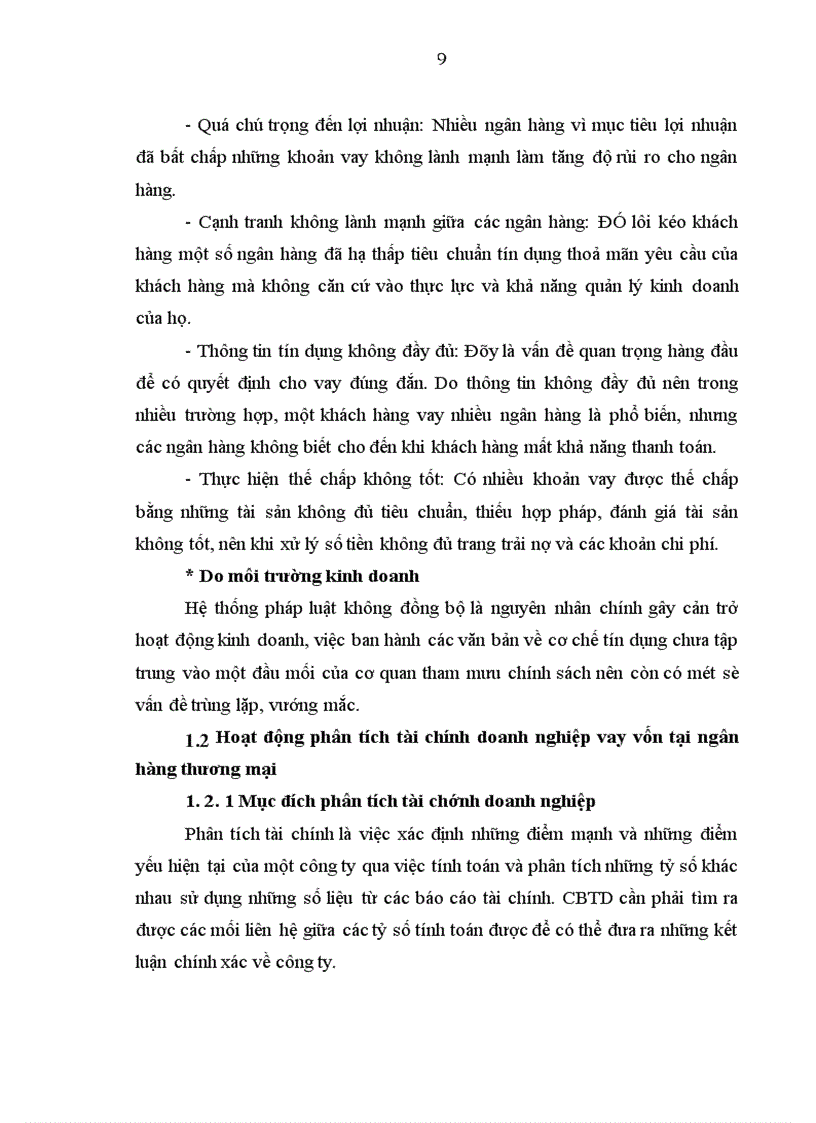 9

- Quá chú trọng đến lợi nhuận: Nhiều ngân hàng vì mục tiêu lợi nhuận đã bất chấp những khoản vay không lành mạnh làm tăng độ rủi ro cho ngân hàng.

- Cạnh tranh không lành mạnh giữa các ngân hàng: ĐÓ lôi kéo khách hàng một số ngân hàng đã hạ thấp tiêu chuẩn tín dụng thoả mãn yêu cầu của khách hàng mà không căn cứ vào thực lực và khả năng quản lý kinh doanh của họ.

- Thông tin tín dụng không đầy đủ: Đõy là vấn đề quan trọng hàng đầu để có quyết định cho vay đúng đắn. Do thông tin không đầy đủ nên trong nhiều trường hợp, một khách hàng vay nhiều ngân hàng là phổ biến, nhưng các ngân hàng không biết cho đến khi khách hàng mất khả năng thanh toán.

- Thực hiện thế chấp không tốt: Có nhiều khoản vay được thế chấp bằng những tài sản không đủ tiêu chuẩn, thiếu hợp pháp, đánh giá tài sản không tốt, nên khi xử lý số tiền không đủ trang trải nợ và các khoản chi phí.

* Do môi trường kinh doanh

Hệ thống pháp luật không đồng bộ là nguyên nhân chính gây cản trở hoạt động kinh doanh, việc ban hành các văn bản về cơ chế tín dụng chưa tập trung vào một đầu mối của cơ quan tham mưu chính sách nên còn có mét sè vấn đề trùng lặp, vướng mắc.

1.2 Hoạt động phân tích tài chính doanh nghiệp vay vốn tại ngân hàng thương mại

1. 2. 1 Mục đích phân tích tài chớnh doanh nghiệp

Phân tích tài chính là việc xác định những điểm mạnh và những điểm yếu hiện tại của một công ty qua việc tính toán và phân tích những tỷ số khác nhau sử dụng những số liệu từ các báo cáo tài chính. CBTD cần phải tìm ra được các mối liên hệ giữa các tỷ số tính toán được để có thể đưa ra những kết luận chính xác về công ty.